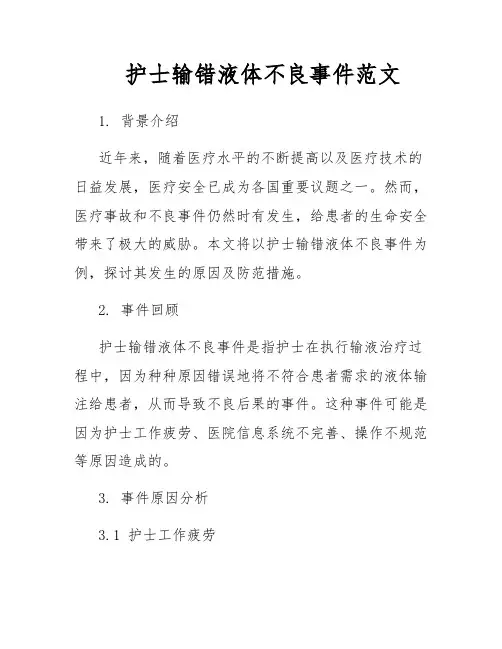 护士输错液体不良事件范文

1. 背景介绍

近年来，随着医疗水平的不断提高以及医疗技术的日益发展，医疗安全已成为各国重要议题之一。然而，医疗事故和不良事件仍然时有发生，给患者的生命安全带来了极大的威胁。本文将以护士输错液体不良事件为例，探讨其发生的原因及防范措施。

2. 事件回顾

护士输错液体不良事件是指护士在执行输液治疗过程中，因为种种原因错误地将不符合患者需求的液体输注给患者，从而导致不良后果的事件。这种事件可能是因为护士工作疲劳、医院信息系统不完善、操作不规范等原因造成的。

3. 事件原因分析

3.1 护士工作疲劳